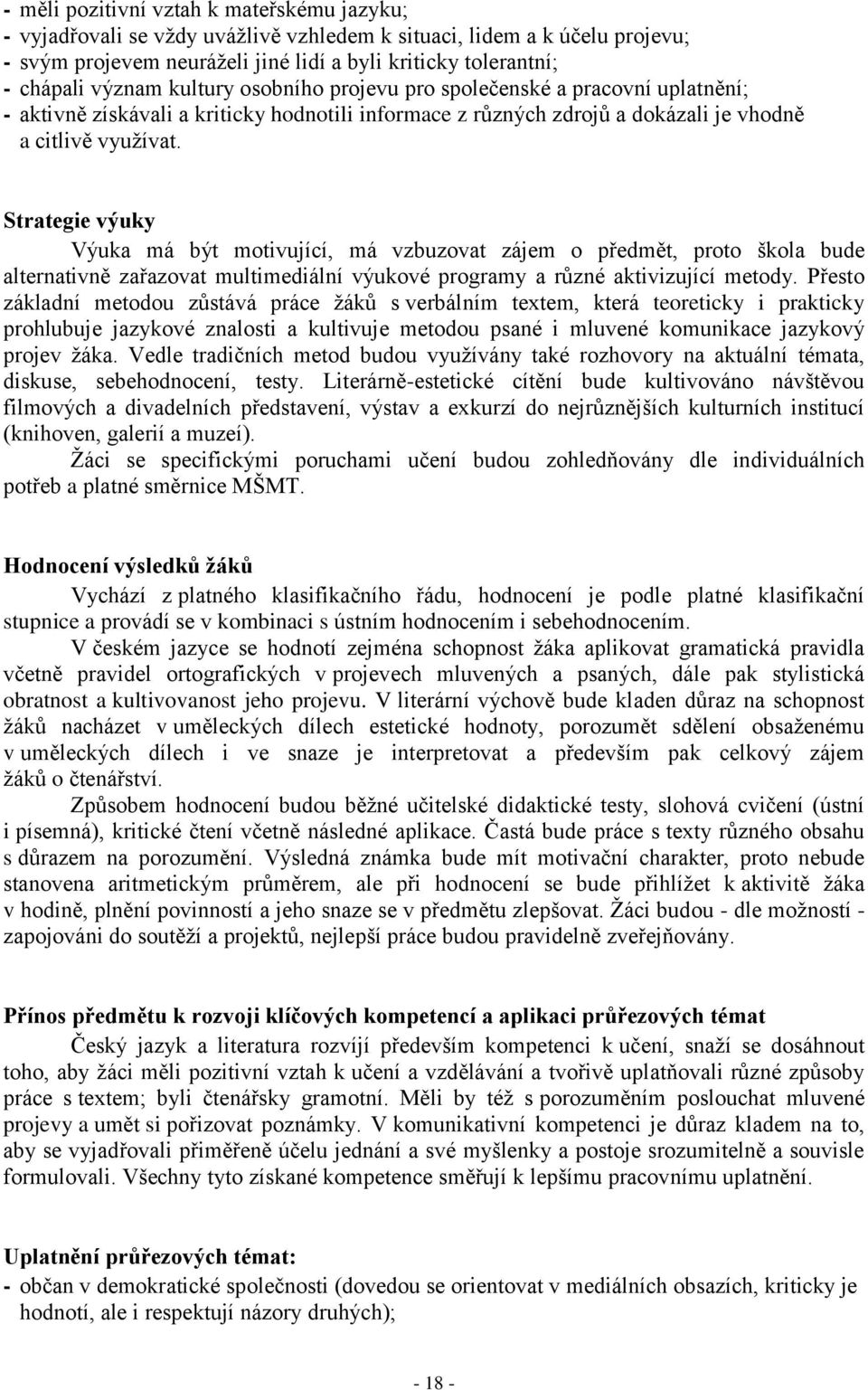 - měli pozitivní vztah k mateřskému jazyku;
- vyjadřovali se vždy uvážlivě vzhledem k situaci, lidem a k účelu projevu;
- svým projevem neuráželi jiné lidí a byli kriticky tolerantní;
- chápali význam kultury osobního projevu pro společenské a pracovní uplatnění;
- aktivně získávali a kriticky hodnotili informace z různých zdrojů a dokázali je vhodně a citlivě využívat.

Strategie výuky

Výuka má být motivující, má vzbuzovat zájem o předmět, proto škola bude alternativně zařazovat multimediální výukové programy a různé aktivizující metody. Přesto základní metodou zůstává práce žáků s verbálním textem, která teoreticky i prakticky prohlubuje jazykové znalosti a kultivuje metodou psané i mluvené komunikace jazykový projev žáka. Vedle tradičních metod budou využívány také rozhovory na aktuální témata, diskuse, sebehodnocení, testy. Literárně-estetické cítění bude kultivováno návštěvou filmových a divadelních představení, výstav a exkurzí do nejrůznějších kulturních institucí (knihoven, galerií a muzeí).

Žáci se specifickými poruchami učení budou zohledňovány dle individuálních potřeb a platné směrnice MŠMT.

Hodnocení výsledků žáků

Vychází z platného klasifikačního řádu, hodnocení je podle platné klasifikační stupnice a provádí se v kombinaci s ústním hodnocením i sebehodnocením.

V českém jazyce se hodnotí zejména schopnost žáka aplikovat gramatická pravidla včetně pravidel ortografických v projevech mluvených a psaných, dále pak stylistická obratnost a kultivovanost jeho projevu. V literární výchově bude kladen důraz na schopnost žáků nacházet v uměleckých dílech estetické hodnoty, porozumět sdělení obsaženému v uměleckých dílech i ve snaze je interpretovat a především pak celkový zájem žáků o čtenářství.

Způsobem hodnocení budou běžné učitelské didaktické testy, slohová cvičení (ústní i písemná), kritické čtení včetně následné aplikace. Častá bude práce s texty různého obsahu s důrazem na porozumění. Výsledná známka bude mít motivační charakter, proto nebude stanovena aritmetickým průměrem, ale při hodnocení se bude přihlížet k aktivitě žáka v hodině, plnění povinností a jeho snaze se v předmětu zlepšovat. Žáci budou - dle možností - zapojováni do soutěží a projektů, nejlepší práce budou pravidelně zveřejňovány.

Přínos předmětu k rozvoji klíčových kompetencí a aplikaci průřezových témat

Český jazyk a literatura rozvíjí především kompetenci k učení, snaží se dosáhnout toho, aby žáci měli pozitivní vztah k učení a vzdělávání a tvořivě uplatňovali různé způsoby práce s textem; byli čtenářsky gramotní. Měli by též s porozuměním poslouchat mluvené projevy a umět si pořizovat poznámky. V komunikativní kompetenci je důraz kladem na to, aby se vyjadřovali přiměřeně účelu jednání a své myšlenky a postoje srozumitelně a souvisle formulovali. Všechny tyto získané kompetence směřují k lepšímu pracovnímu uplatnění.

Uplatnění průřezových témat:
- občan v demokratické společnosti (dovedou se orientovat v mediálních obsazích, kriticky je hodnotí, ale i respektují názory druhých);

- 18 -